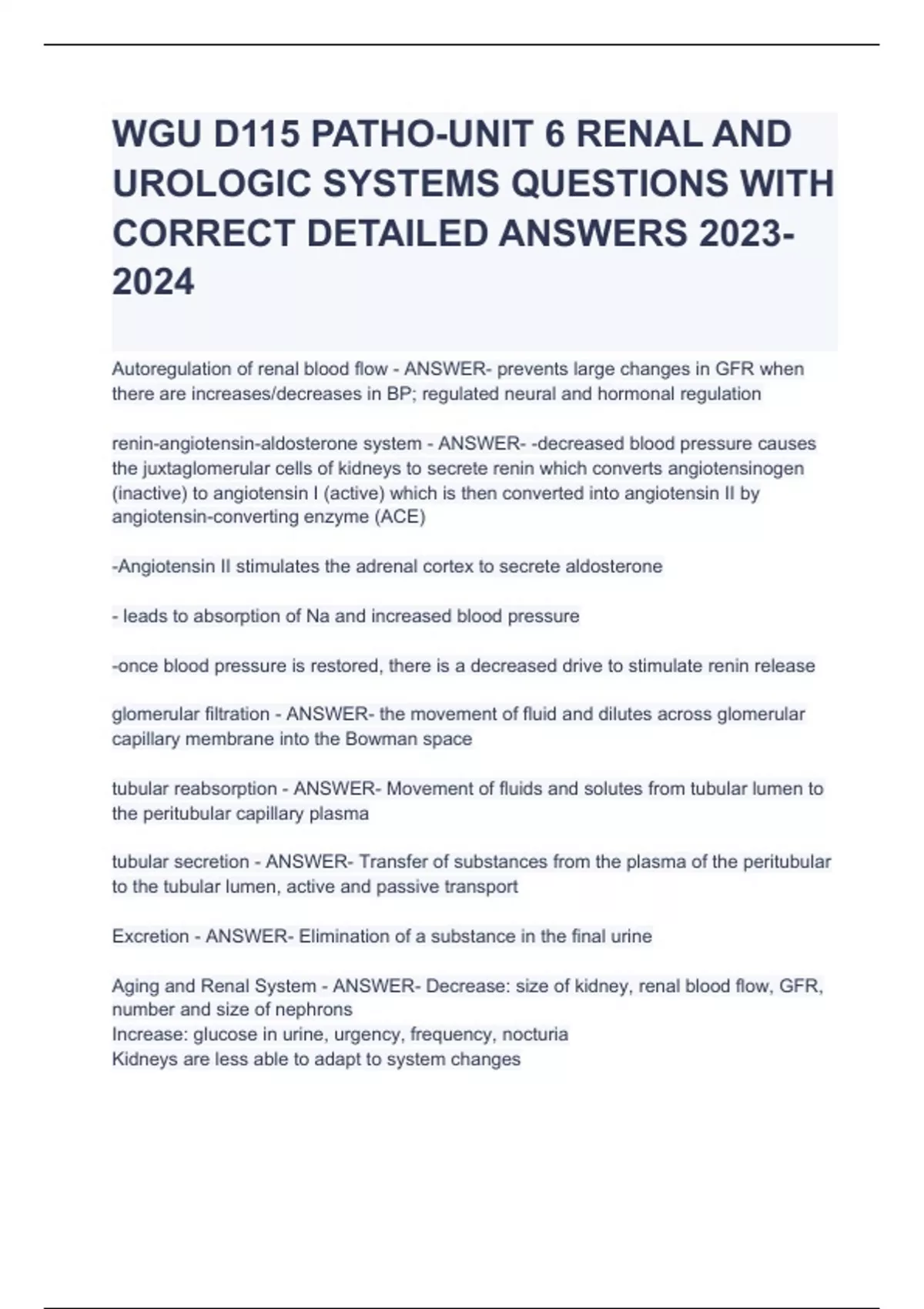 WGU D115 PATHO-UNIT 6 RENAL AND UROLOGIC SYSTEMS QUESTIONS WITH CORRECT DETAILED ANSWERS 2023-2024

Autoregulation of renal blood flow - ANSWER- prevents large changes in GFR when there are increases/decreases in BP; regulated neural and hormonal regulation

renin-angiotensin-aldosterone system - ANSWER- -decreased blood pressure causes the juxtaglomerular cells of kidneys to secrete renin which converts angiotensinogen (inactive) to angiotensin I (active) which is then converted into angiotensin II by angiotensin-converting enzyme (ACE)

-Angiotensin II stimulates the adrenal cortex to secrete aldosterone

- leads to absorption of Na and increased blood pressure

-once blood pressure is restored, there is a decreased drive to stimulate renin release

glomerular filtration - ANSWER- the movement of fluid and dilutes across glomerular capillary membrane into the Bowman space

tubular reabsorption - ANSWER- Movement of fluids and solutes from tubular lumen to the peritubular capillary plasma

tubular secretion - ANSWER- Transfer of substances from the plasma of the peritubular to the tubular lumen, active and passive transport

Excretion - ANSWER- Elimination of a substance in the final urine

Aging and Renal System - ANSWER- Decrease: size of kidney, renal blood flow, GFR, number and size of nephrons
Increase: glucose in urine, urgency, frequency, nocturia
Kidneys are less able to adapt to system changes